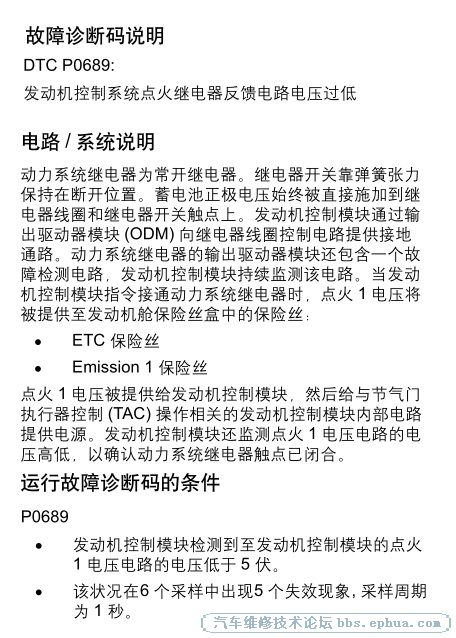 故障诊断码说明

DTC P0689:

发动机控制系统点火继电器反馈电路电压过低

电路 / 系统说明

动力系统继电器为常开继电器。继电器开关靠弹簧张力保持在断开位置。蓄电池正极电压始终被直接施加到继电器线圈和继电器开关触点上。发动机控制模块通过输出驱动器模块 (ODM) 向继电器线圈控制电路提供接地通路。动力系统继电器的输出驱动器模块还包含一个故障检测电路，发动机控制模块持续监测该电路。当发动机控制模块指令接通动力系统继电器时，点火 1 电压将被提供至发动机舱保险丝盒中的保险丝：

• ETC 保险丝
• Emission 1 保险丝

点火 1 电压被提供给发动机控制模块，然后给与节气门执行器控制 (TAC) 操作相关的发动机控制模块内部电路提供电源。发动机控制模块还监测点火 1 电压电路的电压高低，以确认动力系统继电器触点已闭合。

运行故障诊断码的条件

P0689

• 发动机控制模块检测到至发动机控制模块的点火 1 电压电路的电压低于 5 伏。
• 该状况在6 个采样中出现5 个失效现象，采样周期为 1 秒。

汽车维修技术论坛 bbs.ephua.com